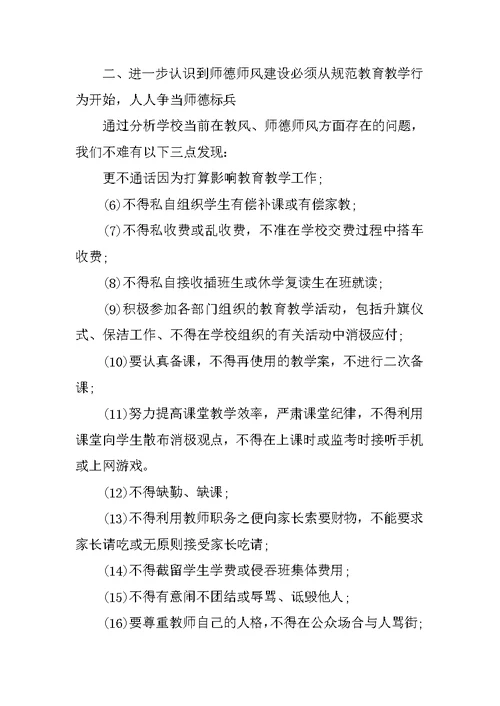 二、进一步认识到师德师风建设必须从规范教育教学行为开始，人人争当师德标兵

通过分析学校当前在教风、师德师风方面存在的问题，我们不难有以下三点发现：

更不通话因为打算影响教育教学工作；

(6)不得私自组织学生有偿补课或有偿家教；

(7)不得私收费或乱收费，不准在学校交费过程中搭车收费；

(8)不得私自接收插班生或休学复读生在班就读；

(9)积极参加各部门组织的教育教学活动，包括升旗仪式、保洁工作、不得在学校组织的有关活动中消极应付；

(10)要认真备课，不得再使用的教学案，不进行二次备课；

(11)努力提高课堂教学效率，严肃课堂纪律，不得利用课堂向学生散布消极观点，不得在上课时或监考时接听手机或上网游戏。

(12)不得缺勤、缺课；

(13)不得利用教师职务之便向家长索要财物，不能要求家长请吃或无原则接受家长吃请；

(14)不得截留学生学费或侵吞班集体费用；

(15)不得有意闹不团结或辱骂、诋毁他人；

(16)要尊重教师自己的人格，不得在公众场合与人骂街；